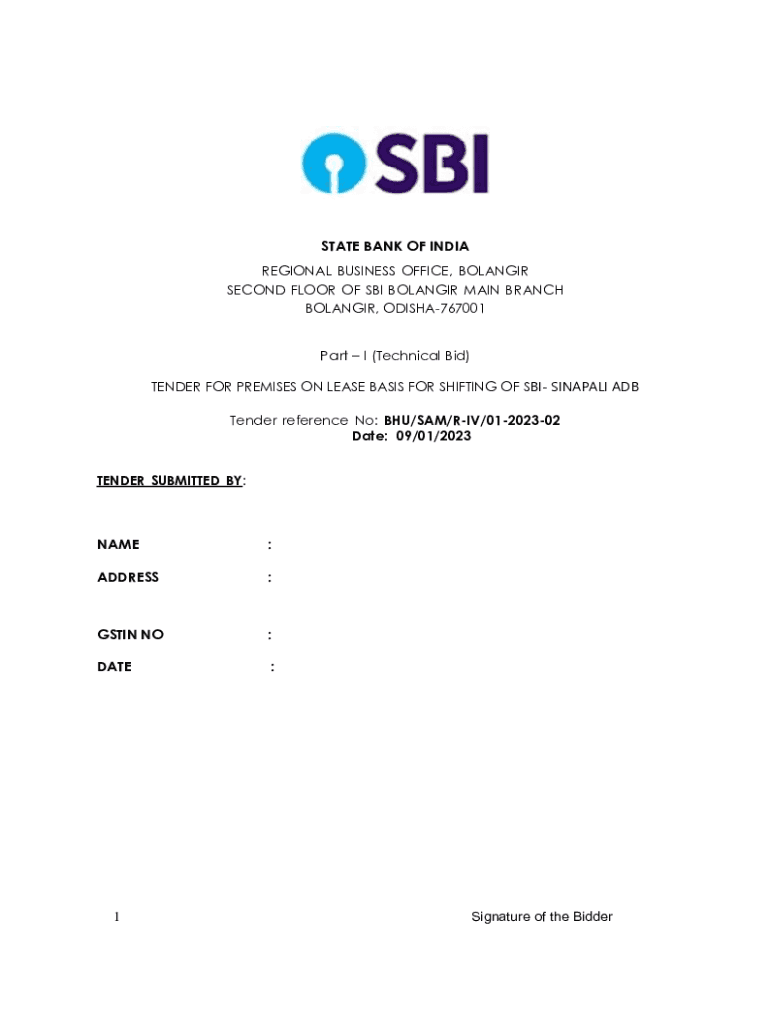 SBI

STATE BANK OF INDIA

REGIONAL BUSINESS OFFICE, BOLANGIR
SECOND FLOOR OF SBI BOLANGIR MAIN BRANCH
BOLANGIR, ODISHA-767001

Part – I (Technical Bid)

TENDER FOR PREMISES ON LEASE BASIS FOR SHIFTING OF SBI- SINAPALI ADB

Tender reference No: BHU/SAM/R-IV/01-2023-02
Date: 09/01/2023

TENDER SUBMITTED BY:

NAME :

ADDRESS :

GSTIN NO :

DATE :

1

Signature of the Bidder